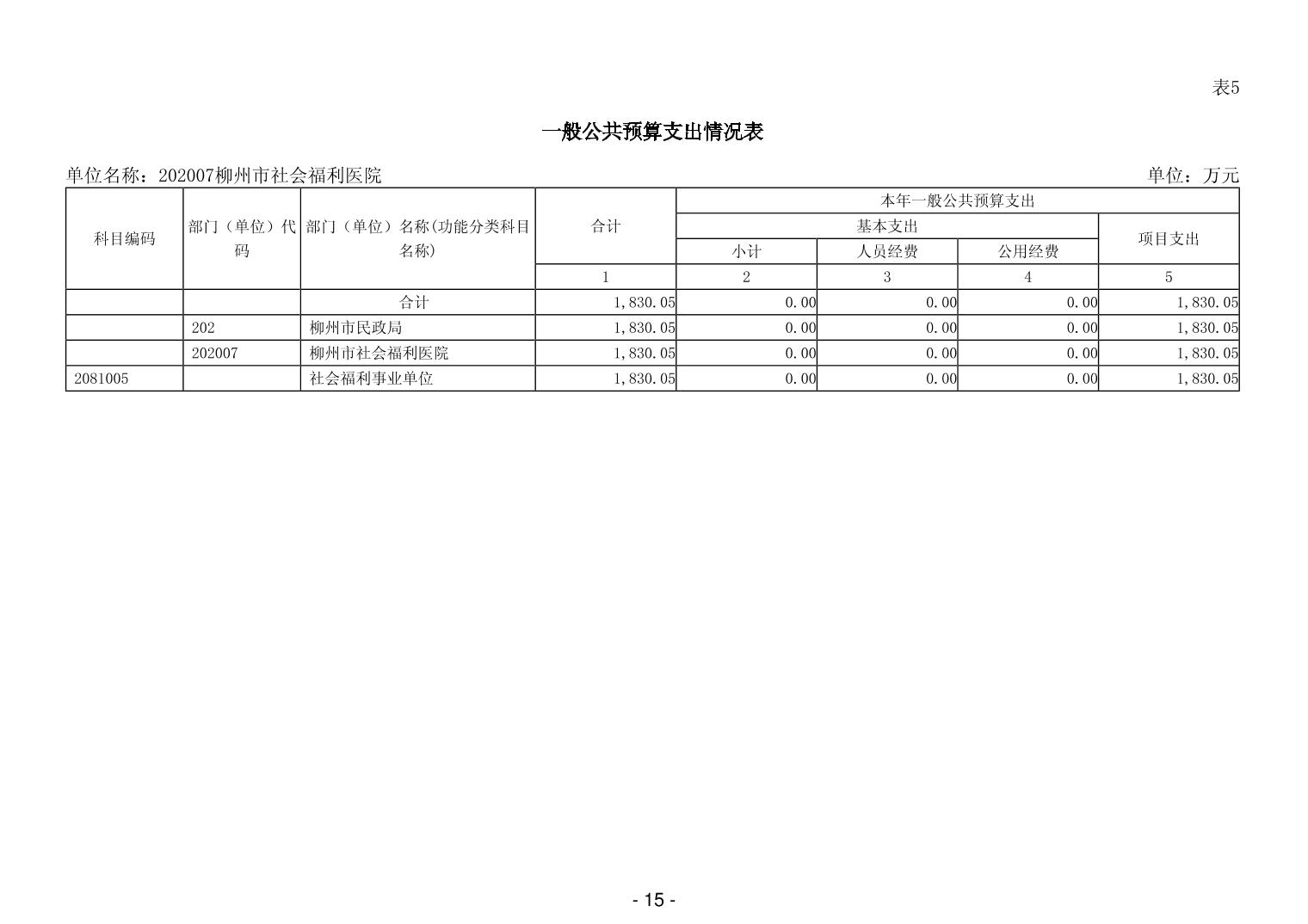 表5

一般公共预算支出情况表

单位名称：202007柳州市社会福利医院　　单位：万元

| 科目编码 | 部门（单位）代码 | 部门（单位）名称(功能分类科目名称) | 合计 | 本年一般公共预算支出 | | | |
|---|---|---|---|---|---|---|---|
| | | | | 基本支出 | | | 项目支出 |
| | | | | 小计 | 人员经费 | 公用经费 | |
| | | | 1 | 2 | 3 | 4 | 5 |
| | | 合计 | 1,830.05 | 0.00 | 0.00 | 0.00 | 1,830.05 |
| | 202 | 柳州市民政局 | 1,830.05 | 0.00 | 0.00 | 0.00 | 1,830.05 |
| | 202007 | 柳州市社会福利医院 | 1,830.05 | 0.00 | 0.00 | 0.00 | 1,830.05 |
| 2081005 | | 社会福利事业单位 | 1,830.05 | 0.00 | 0.00 | 0.00 | 1,830.05 |

- 15 -